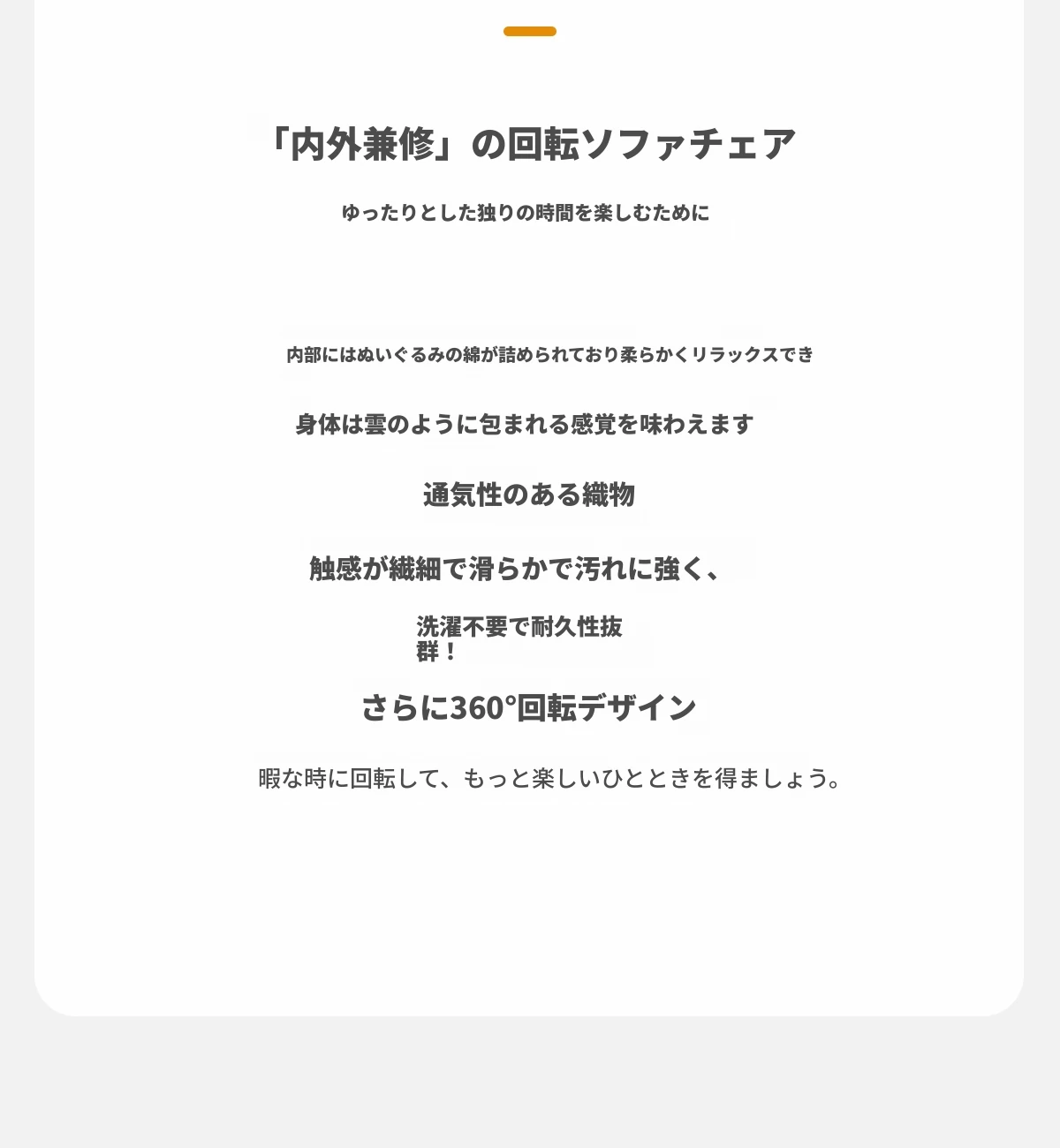 「内外兼修」の回転ソファチェア

ゆったりとした独りの時間を楽しむために

内部にはぬいぐるみの綿が詰められており柔らかくリラックスでき

身体は雲のように包まれる感覚を味わえます

通気性のある織物

触感が繊細で滑らかで汚れに強く、

洗濯不要で耐久性抜群！

さらに360°回転デザイン

暇な時に回転して、もっと楽しいひとときを得ましょう。